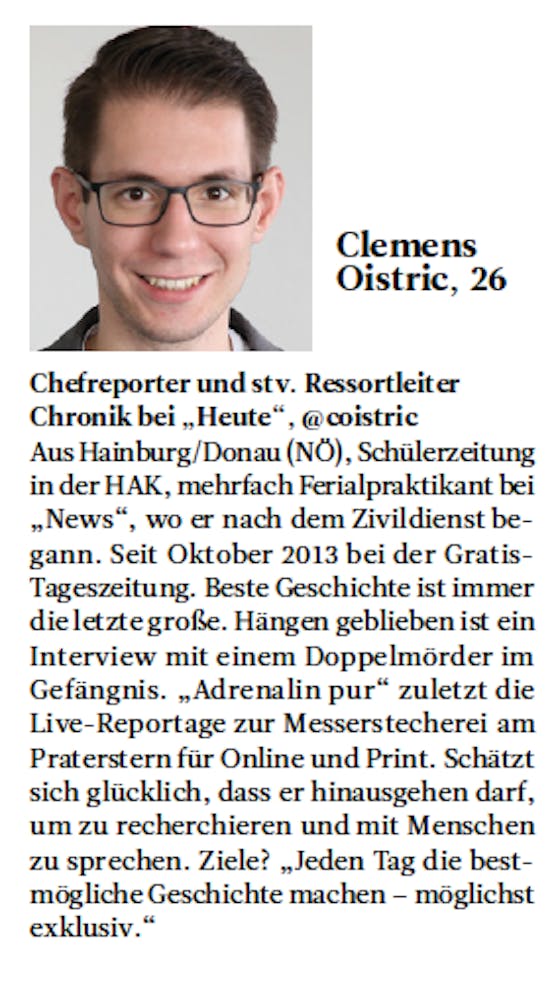 Clemens Oistric, 26

Chefreporter und stv. Ressortleiter Chronik bei „Heute“, @coistric
Aus Hainburg/Donau (NÖ), Schülerzeitung in der HAK, mehrfach Ferialpraktikant bei „News“, wo er nach dem Zivildienst begann. Seit Oktober 2013 bei der Gratis-Tageszeitung. Beste Geschichte ist immer die letzte große. Hängen geblieben ist ein Interview mit einem Doppelmörder im Gefängnis. „Adrenalin pur“ zuletzt die Live-Reportage zur Messerstecherei am Praterstern für Online und Print. Schätzt sich glücklich, dass er hinausgehen darf, um zu recherchieren und mit Menschen zu sprechen. Ziele? „Jeden Tag die bestmögliche Geschichte machen – möglichst exklusiv.“